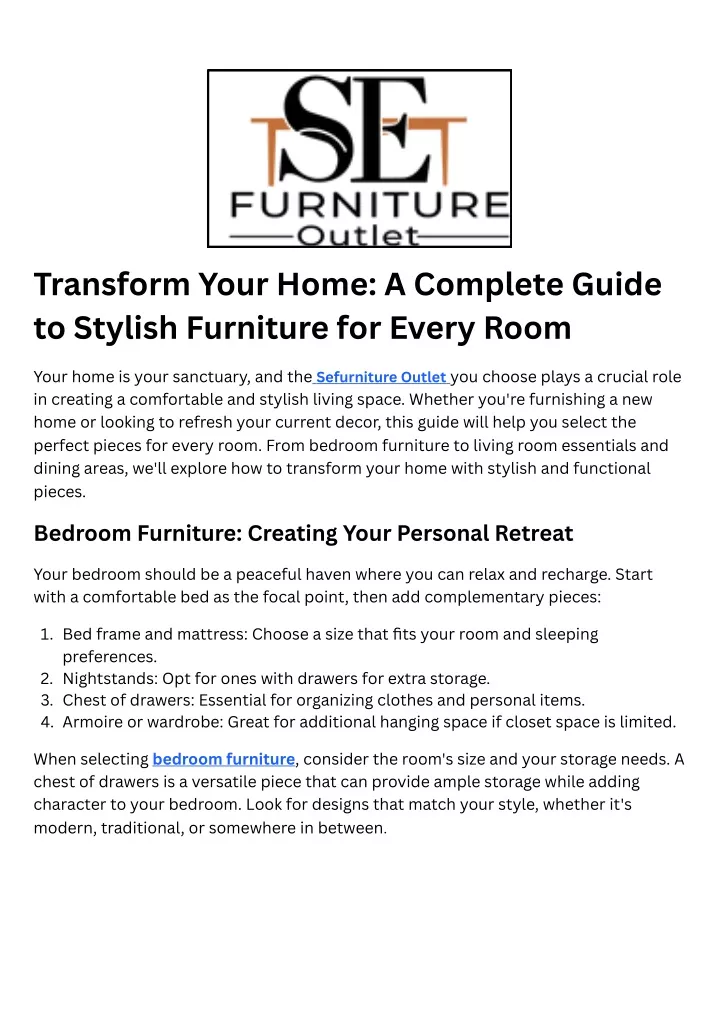 SE
FURNITURE
Outlet

Transform Your Home: A Complete Guide to Stylish Furniture for Every Room

Your home is your sanctuary, and the Sefurniture Outlet you choose plays a crucial role in creating a comfortable and stylish living space. Whether you're furnishing a new home or looking to refresh your current decor, this guide will help you select the perfect pieces for every room. From bedroom furniture to living room essentials and dining areas, we'll explore how to transform your home with stylish and functional pieces.

Bedroom Furniture: Creating Your Personal Retreat

Your bedroom should be a peaceful haven where you can relax and recharge. Start with a comfortable bed as the focal point, then add complementary pieces:

1. Bed frame and mattress: Choose a size that fits your room and sleeping preferences.
2. Nightstands: Opt for ones with drawers for extra storage.
3. Chest of drawers: Essential for organizing clothes and personal items.
4. Armoire or wardrobe: Great for additional hanging space if closet space is limited.

When selecting bedroom furniture, consider the room's size and your storage needs. A chest of drawers is a versatile piece that can provide ample storage while adding character to your bedroom. Look for designs that match your style, whether it's modern, traditional, or somewhere in between.